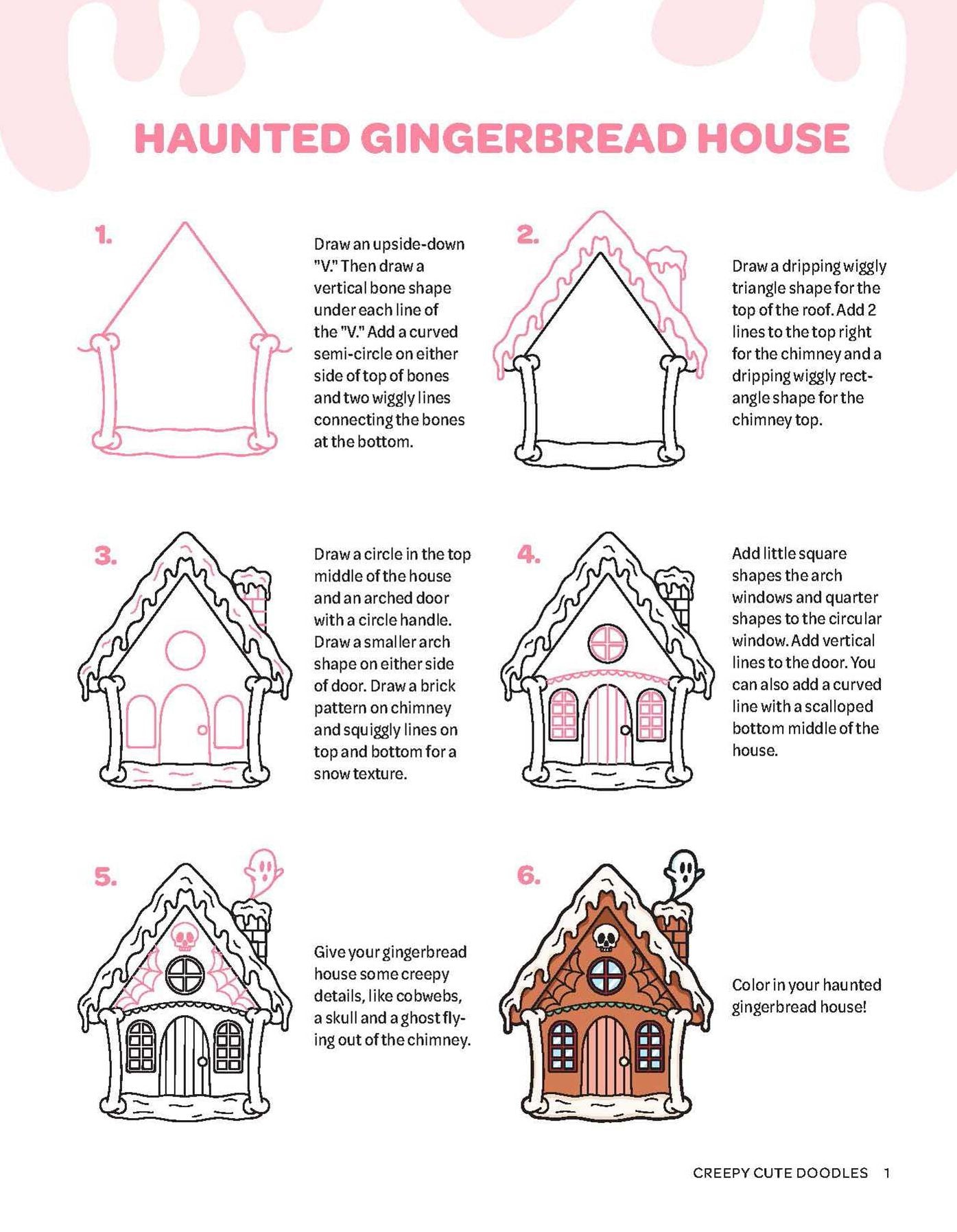 HAUNTED GINGERBREAD HOUSE

1.

Draw an upside-down "V." Then draw a vertical bone shape under each line of the "V." Add a curved semi-circle on either side of top of bones and two wiggly lines connecting the bones at the bottom.

2.

Draw a dripping wiggly triangle shape for the top of the roof. Add 2 lines to the top right for the chimney and a dripping wiggly rectangle shape for the chimney top.

3.

Draw a circle in the top middle of the house and an arched door with a circle handle. Draw a smaller arch shape on either side of door. Draw a brick pattern on chimney and squiggly lines on top and bottom for a snow texture.

4.

Add little square shapes the arch windows and quarter shapes to the circular window. Add vertical lines to the door. You can also add a curved line with a scalloped bottom middle of the house.

5.

Give your gingerbread house some creepy details, like cobwebs, a skull and a ghost flying out of the chimney.

6.

Color in your haunted gingerbread house!

CREEPY CUTE DOODLES 1